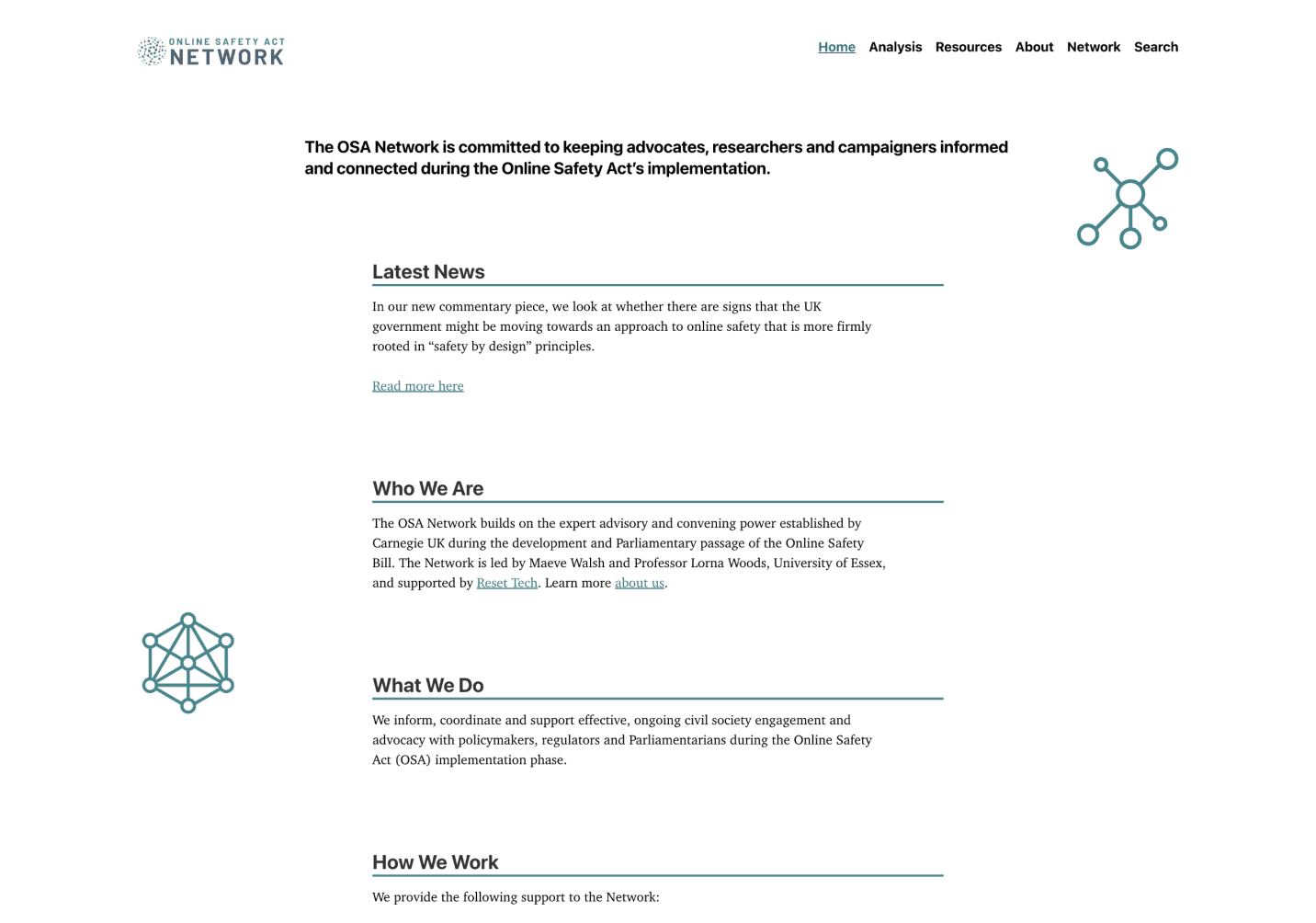 ONLINE SAFETY ACT
NETWORK

Home Analysis Resources About Network Search

The OSA Network is committed to keeping advocates, researchers and campaigners informed and connected during the Online Safety Act's implementation.

Latest News

In our new commentary piece, we look at whether there are signs that the UK government might be moving towards an approach to online safety that is more firmly rooted in "safety by design" principles.

Read more here

Who We Are

The OSA Network builds on the expert advisory and convening power established by Carnegie UK during the development and Parliamentary passage of the Online Safety Bill. The Network is led by Maeve Walsh and Professor Lorna Woods, University of Essex, and supported by Reset Tech. Learn more about us.

What We Do

We inform, coordinate and support effective, ongoing civil society engagement and advocacy with policymakers, regulators and Parliamentarians during the Online Safety Act (OSA) implementation phase.

How We Work

We provide the following support to the Network: